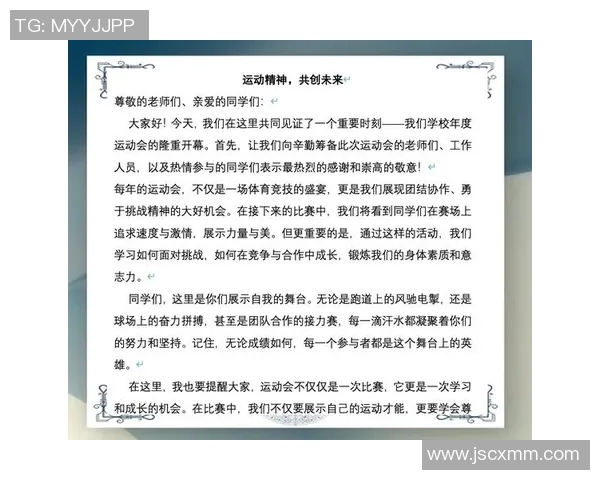 TG: MYYJJPP

运动精神，共创未来

尊敬的老师们、亲爱的同学们：

大家好！今天，我们在这里共同见证了一个重要时刻——我们学校年度运动会的隆重开幕。首先，让我们向辛勤筹备此次运动会的老师们、工作人员，以及热情参与的同学们表示最热烈的感谢和崇高的敬意！

每年的运动会，不仅是一场体育竞技的盛宴，更是我们展现团结协作、勇于挑战精神的大好机会。在接下来的比赛中，我们将看到同学们在赛场上追求速度与激情，展示力量与美。但更重要的是，通过这样的活动，我们学习如何面对挑战，如何在竞争与合作中成长，锻炼我们的身体素质和意志力。

同学们，这里是你们展示自我的舞台。无论是跑道上的风驰电掣，还是球场上的奋力拼搏，甚至是团队合作的接力赛，每一滴汗水都凝聚着你们的努力和坚持。记住，无论成绩如何，每一个参与者都是这个舞台上的英雄。

在这里，我也要提醒大家，运动会不仅仅是一次比赛，它更是一次学习和成长的机会。在比赛中，我们不仅要展示自己的运动才能，更要学会尊

www.jscxmm.com